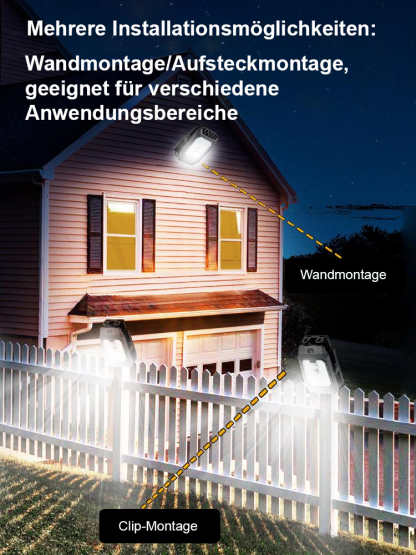 Mehrere Installationsmöglichkeiten:

Wandmontage/Aufsteckmontage, geeignet für verschiedene Anwendungsbereiche

Wandmontage

Clip-Montage